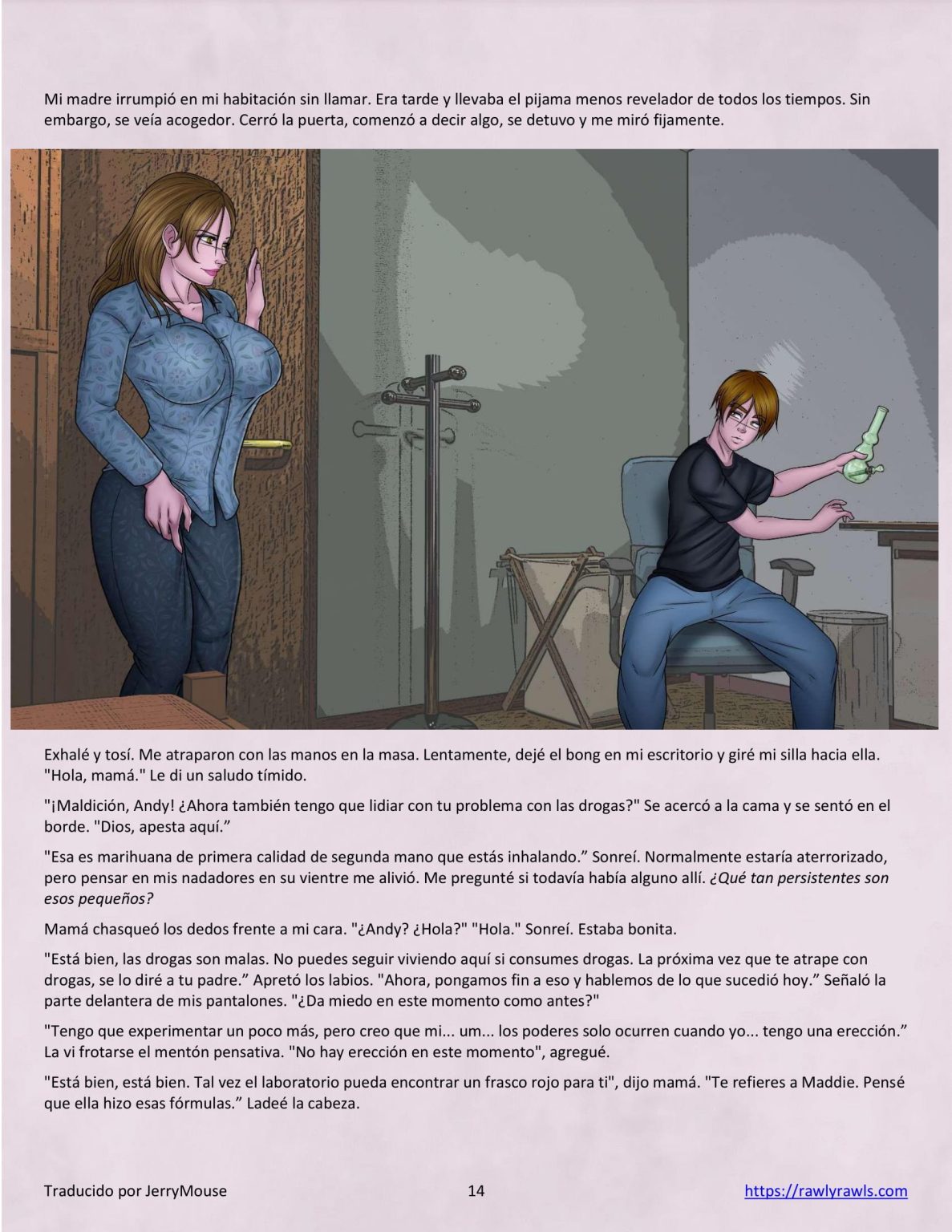 Mi madre irrumpió en mi habitación sin llamar. Era tarde y llevaba el pijama menos revelador de todos los tiempos. Sin embargo, se veía acogedor. Cerró la puerta, comenzó a decir algo, se detuvo y me miró fijamente.

Exhalé y tosí. Me atraparon con las manos en la masa. Lentamente, dejé el bong en mi escritorio y giré mi silla hacia ella. "Hola, mamá." Le di un saludo tímido.

"¡Maldición, Andy! ¿Ahora también tengo que lidiar con tu problema con las drogas?" Se acercó a la cama y se sentó en el borde. "Dios, apesta aquí."

"Esa es marihuana de primera calidad de segunda mano que estás inhalando." Sonreí. Normalmente estaría aterrorizado, pero pensar en mis nadadores en su vientre me alivió. Me pregunté si todavía había alguno allí. ¿Qué tan persistentes son esos pequeños?

Mamá chasqueó los dedos frente a mi cara. "¿Andy? ¿Hola?" "Hola." Sonreí. Estaba bonita.

"Está bien, las drogas son malas. No puedes seguir viviendo aquí si consumes drogas. La próxima vez que te atrape con drogas, se lo diré a tu padre." Apretó los labios. "Ahora, pongamos fin a eso y hablemos de lo que sucedió hoy." Señaló la parte delantera de mis pantalones. "¿Da miedo en este momento como antes?"

"Tengo que experimentar un poco más, pero creo que mi... um... los poderes solo ocurren cuando yo... tengo una erección." La vi frotarse el mentón pensativa. "No hay erección en este momento", agregué.

"Está bien, está bien. Tal vez el laboratorio pueda encontrar un frasco rojo para ti", dijo mamá. "Te refieres a Maddie. Pensé que ella hizo esas fórmulas." Ladeé la cabeza.

Traducido por JerryMouse 14 https://rawlyrawls.com